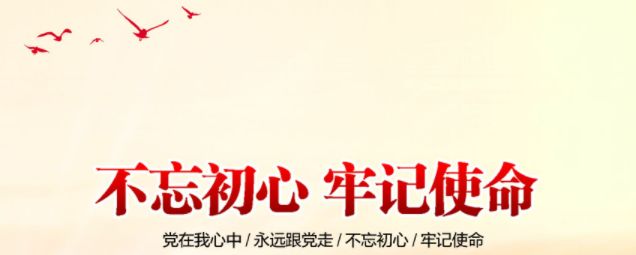 不忘初心 牢记使命

党在我心中 / 永远跟党走 / 不忘初心 / 牢记使命